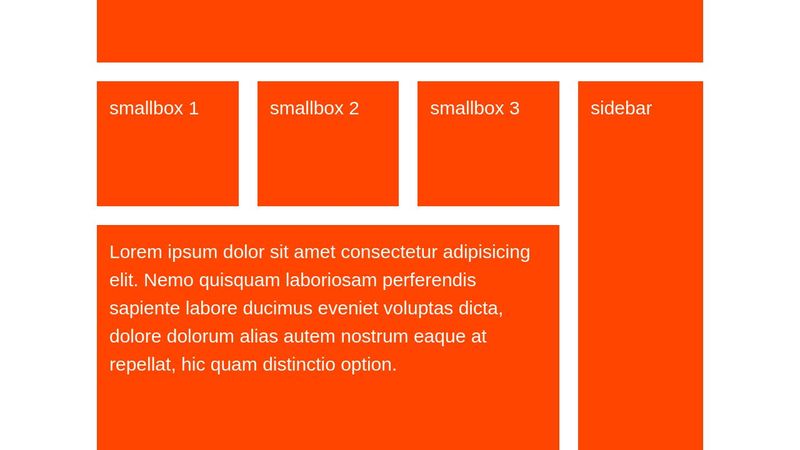 smallbox 1

smallbox 2

smallbox 3

sidebar

Lorem ipsum dolor sit amet consectetur adipisicing elit. Nemo quisquam laboriosam perferendis sapiente labore ducimus eveniet voluptas dicta, dolore dolorum alias autem nostrum eaque at repellat, hic quam distinctio option.